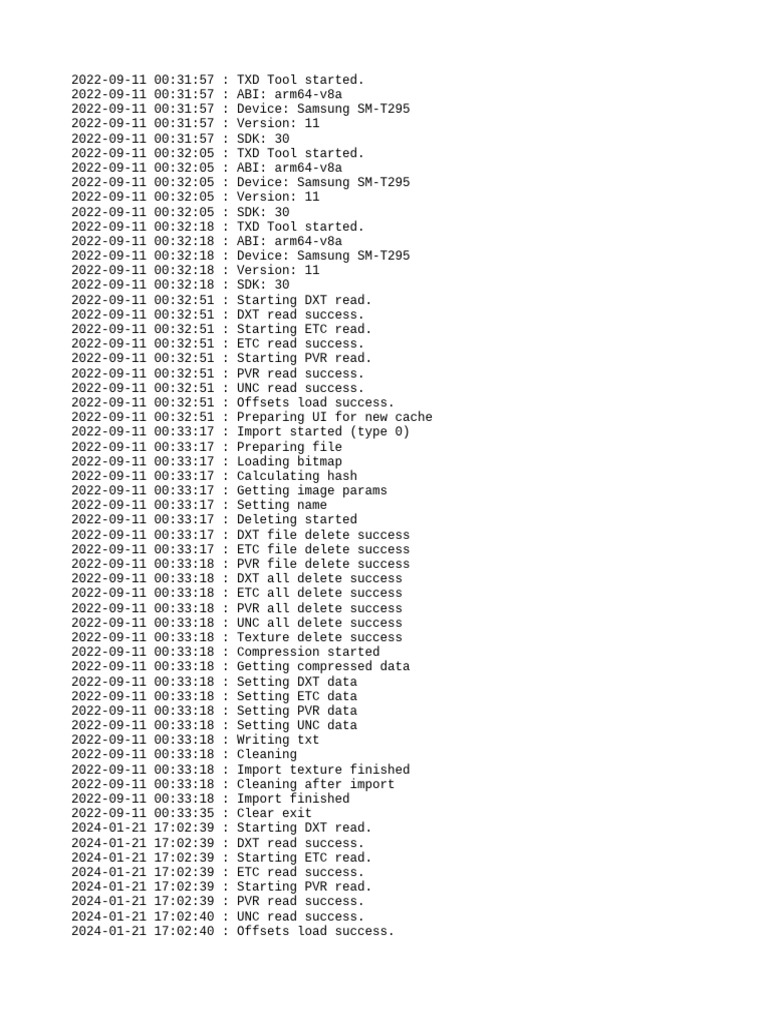 2022-09-11 00:31:57 : TXD Tool started.
2022-09-11 00:31:57 : ABI: arm64-v8a
2022-09-11 00:31:57 : Device: Samsung SM-T295
2022-09-11 00:31:57 : Version: 11
2022-09-11 00:31:57 : SDK: 30
2022-09-11 00:32:05 : TXD Tool started.
2022-09-11 00:32:05 : ABI: arm64-v8a
2022-09-11 00:32:05 : Device: Samsung SM-T295
2022-09-11 00:32:05 : Version: 11
2022-09-11 00:32:05 : SDK: 30
2022-09-11 00:32:18 : TXD Tool started.
2022-09-11 00:32:18 : ABI: arm64-v8a
2022-09-11 00:32:18 : Device: Samsung SM-T295
2022-09-11 00:32:18 : Version: 11
2022-09-11 00:32:18 : SDK: 30
2022-09-11 00:32:51 : Starting DXT read.
2022-09-11 00:32:51 : DXT read success.
2022-09-11 00:32:51 : Starting ETC read.
2022-09-11 00:32:51 : ETC read success.
2022-09-11 00:32:51 : Starting PVR read.
2022-09-11 00:32:51 : PVR read success.
2022-09-11 00:32:51 : UNC read success.
2022-09-11 00:32:51 : Offsets load success.
2022-09-11 00:32:51 : Preparing UI for new cache
2022-09-11 00:33:17 : Import started (type 0)
2022-09-11 00:33:17 : Preparing file
2022-09-11 00:33:17 : Loading bitmap
2022-09-11 00:33:17 : Calculating hash
2022-09-11 00:33:17 : Getting image params
2022-09-11 00:33:17 : Setting name
2022-09-11 00:33:17 : Deleting started
2022-09-11 00:33:17 : DXT file delete success
2022-09-11 00:33:17 : ETC file delete success
2022-09-11 00:33:18 : PVR file delete success
2022-09-11 00:33:18 : DXT all delete success
2022-09-11 00:33:18 : ETC all delete success
2022-09-11 00:33:18 : PVR all delete success
2022-09-11 00:33:18 : UNC all delete success
2022-09-11 00:33:18 : Texture delete success
2022-09-11 00:33:18 : Compression started
2022-09-11 00:33:18 : Getting compressed data
2022-09-11 00:33:18 : Setting DXT data
2022-09-11 00:33:18 : Setting ETC data
2022-09-11 00:33:18 : Setting PVR data
2022-09-11 00:33:18 : Setting UNC data
2022-09-11 00:33:18 : Writing txt
2022-09-11 00:33:18 : Cleaning
2022-09-11 00:33:18 : Import texture finished
2022-09-11 00:33:18 : Cleaning after import
2022-09-11 00:33:18 : Import finished
2022-09-11 00:33:35 : Clear exit
2024-01-21 17:02:39 : Starting DXT read.
2024-01-21 17:02:39 : DXT read success.
2024-01-21 17:02:39 : Starting ETC read.
2024-01-21 17:02:39 : ETC read success.
2024-01-21 17:02:39 : Starting PVR read.
2024-01-21 17:02:39 : PVR read success.
2024-01-21 17:02:40 : UNC read success.
2024-01-21 17:02:40 : Offsets load success.